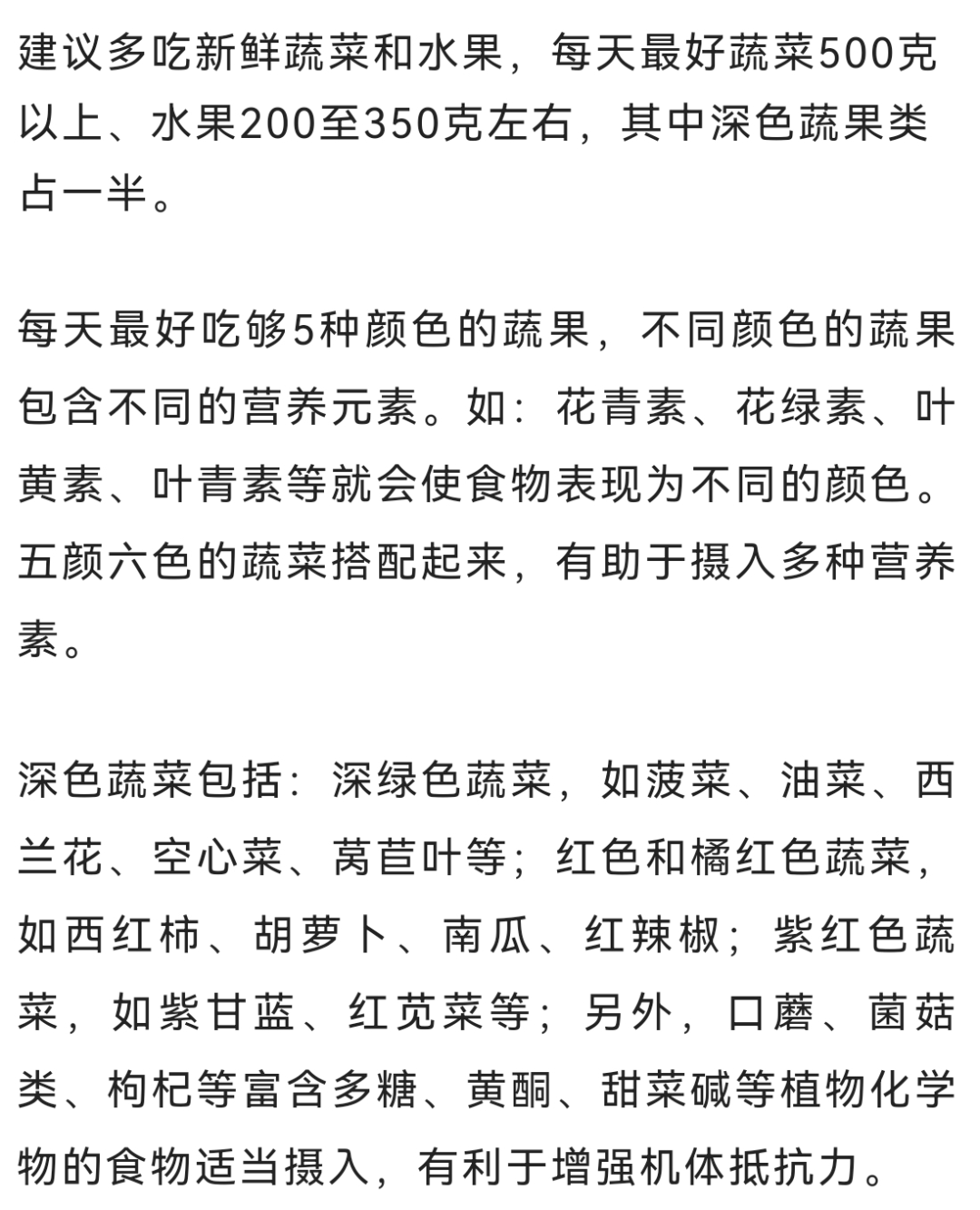 建议多吃新鲜蔬菜和水果，每天最好蔬菜500克以上、水果200至350克左右，其中深色蔬果类占一半。

每天最好吃够5种颜色的蔬果，不同颜色的蔬果包含不同的营养元素。如：花青素、花绿素、叶黄素、叶青素等就会使食物表现为不同的颜色。五颜六色的蔬菜搭配起来，有助于摄入多种营养素。

深色蔬菜包括：深绿色蔬菜，如菠菜、油菜、西兰花、空心菜、莴苣叶等；红色和橘红色蔬菜，如西红柿、胡萝卜、南瓜、红辣椒；紫红色蔬菜，如紫甘蓝、红苋菜等；另外，口蘑、菌菇类、枸杞等富含多糖、黄酮、甜菜碱等植物化学物的食物适当摄入，有利于增强机体抵抗力。